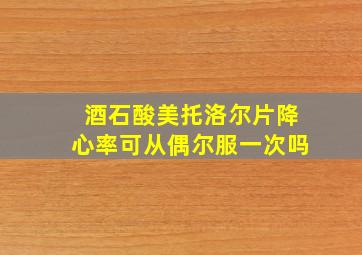 酒石酸美托洛尔片降心率可从偶尔服一次吗